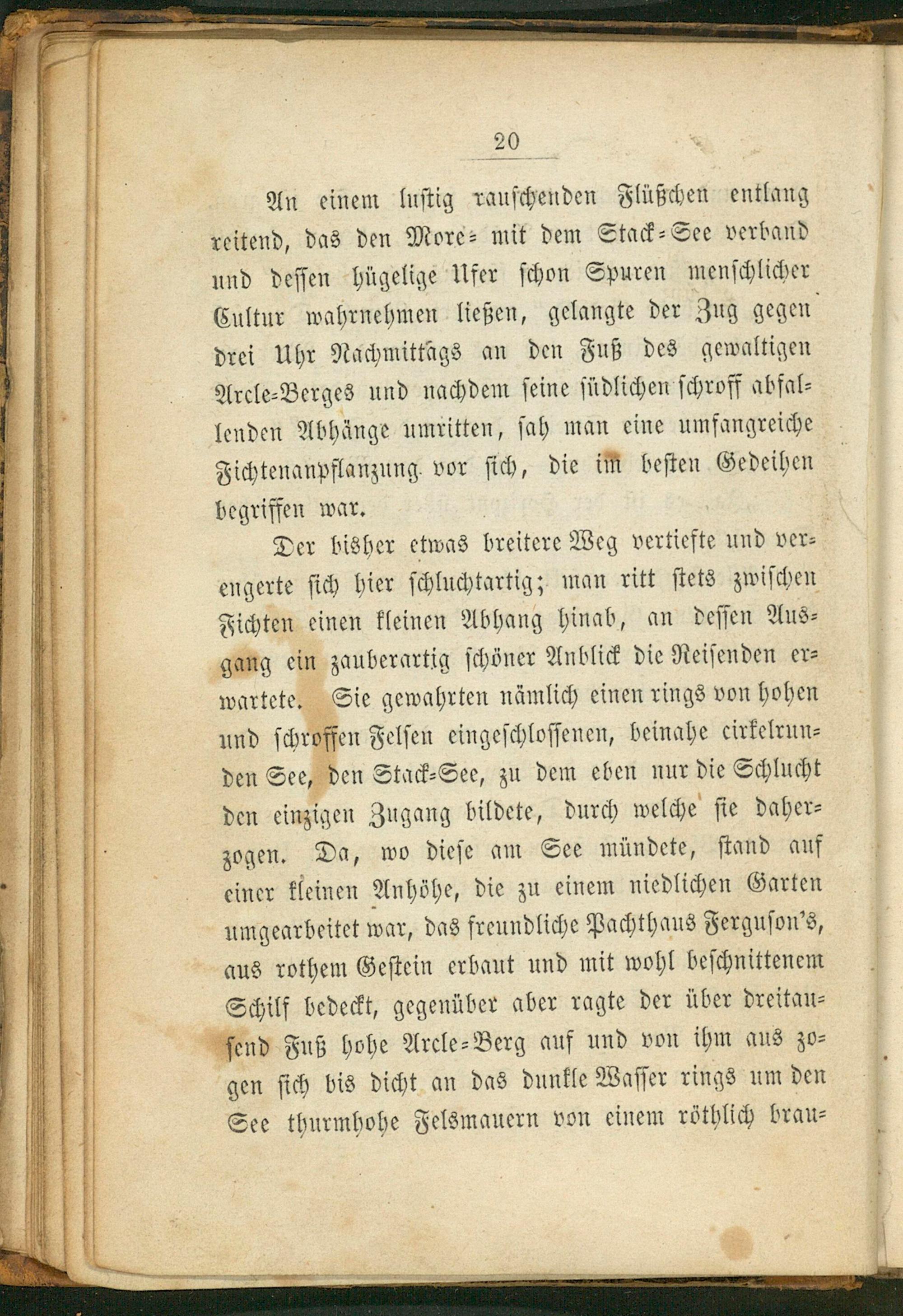 20

An einem lustig rauschenden Flüßchen entlang reitend, das den More- mit dem Stack-See verband und dessen hügelige Ufer schon Spuren menschlicher Cultur wahrnehmen ließen, gelangte der Zug gegen drei Uhr Nachmittags an den Fuß des gewaltigen Arcle-Berges und nachdem seine südlichen schroff abfallenden Abhänge umritten, sah man eine umfangreiche Fichtenanpflanzung vor sich, die im besten Gedeihen begriffen war.

Der bisher etwas breitere Weg vertiefte und verengerte sich hier schluchtartig; man ritt stets zwischen Fichten einen kleinen Abhang hinab, an dessen Ausgang ein zauberartig schöner Anblick die Reisenden erwartete. Sie gewahrten nämlich einen rings von hohen und schroffen Felsen eingeschlossenen, beinahe cirkelrunden See, den Stack-See, zu dem eben nur die Schlucht den einzigen Zugang bildete, durch welche sie daherzogen. Da, wo diese am See mündete, stand auf einer kleinen Anhöhe, die zu einem niedlichen Garten umgearbeitet war, das freundliche Pachthaus Ferguson's, aus rothem Gestein erbaut und mit wohl beschnittenem Schilf bedeckt, gegenüber aber ragte der über dreitausend Fuß hohe Arcle-Berg auf und von ihm aus zogen sich bis dicht an das dunkle Wasser rings um den See thurmhohe Felsmauern von einem röthlich brau-